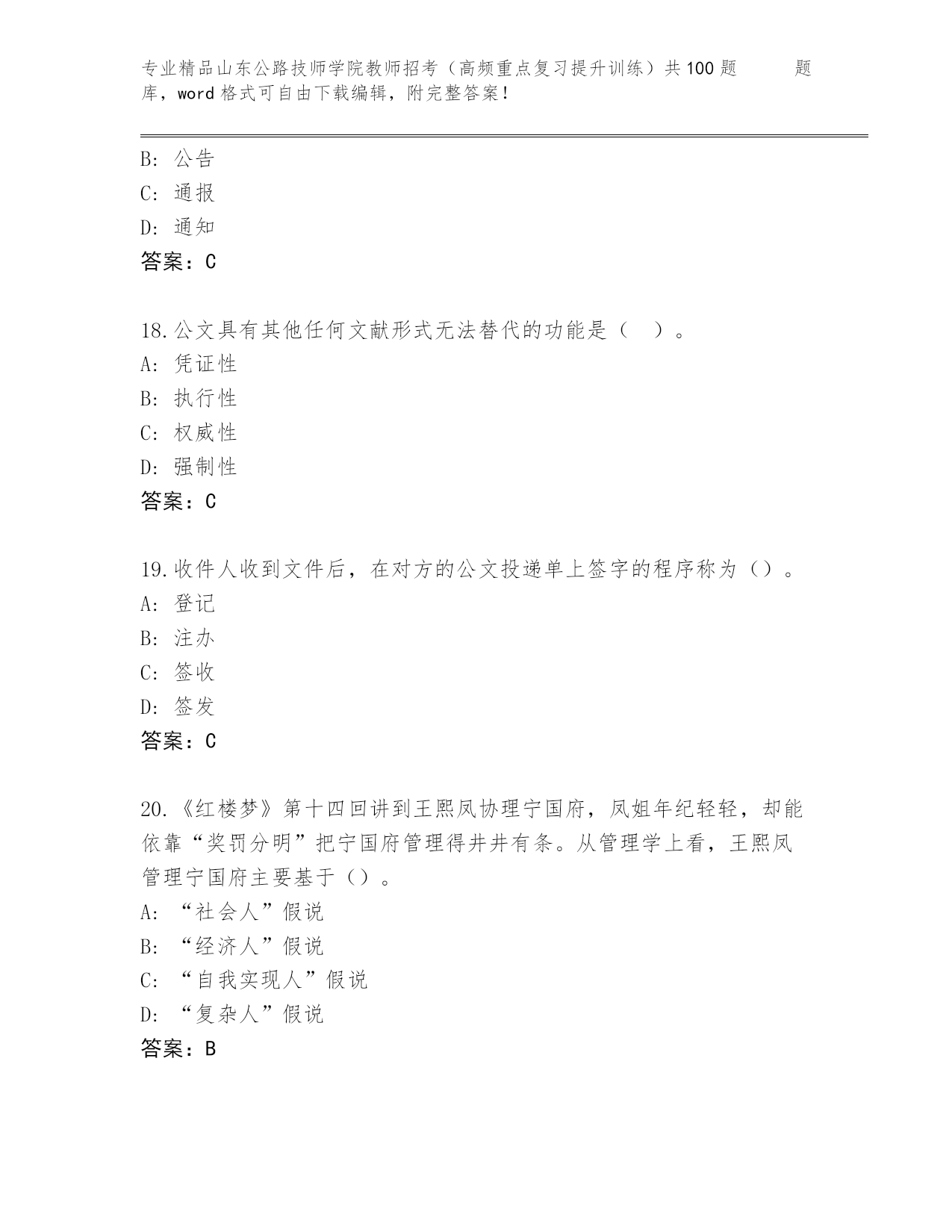 专业精品山东公路技师学院教师招考（高频重点复习提升训练）共100题 题库，word格式可自由下载编辑，附完整答案！

B: 公告
C: 通报
D: 通知
答案：C

18.公文具有其他任何文献形式无法替代的功能是（ ）。
A: 凭证性
B: 执行性
C: 权威性
D: 强制性
答案：C

19.收件人收到文件后，在对方的公文投递单上签字的程序称为（）。
A: 登记
B: 注办
C: 签收
D: 签发
答案：C

20.《红楼梦》第十四回讲到王熙凤协理宁国府，凤姐年纪轻轻，却能依靠“奖罚分明”把宁国府管理得井井有条。从管理学上看，王熙凤管理宁国府主要基于（）。
A: “社会人”假说
B: “经济人”假说
C: “自我实现人”假说
D: “复杂人”假说
答案：B